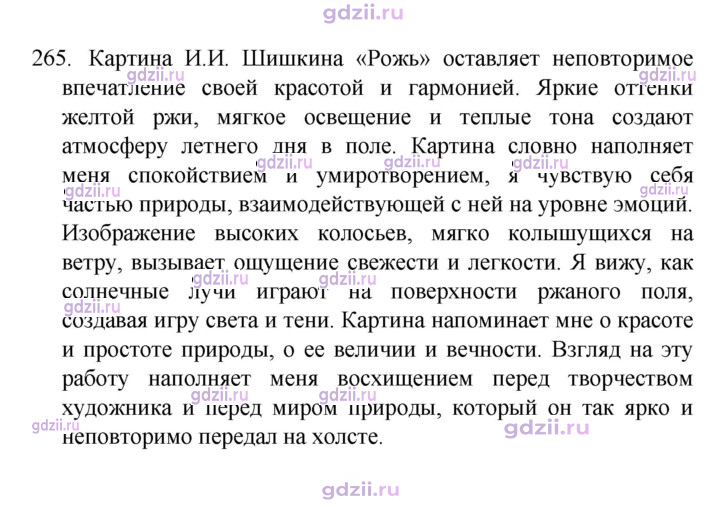 265. Картина И.И. Шишкина «Рожь» оставляет неповторимое впечатление своей красотой и гармонией. Яркие оттенки желтой ржи, мягкое освещение и теплые тона создают атмосферу летнего дня в поле. Картина словно наполняет меня спокойствием и умиротворением, я чувствую себя частью природы, взаимодействующей с ней на уровне эмоций. Изображение высоких колосьев, мягко колышущихся на ветру, вызывает ощущение свежести и легкости. Я вижу, как солнечные лучи играют на поверхности ржаного поля, создавая игру света и тени. Картина напоминает мне о красоте и простоте природы, о ее величии и вечности. Взгляд на эту работу наполняет меня восхищением перед творчеством художника и перед миром природы, который он так ярко и неповторимо передал на холсте.

gdzii.ru